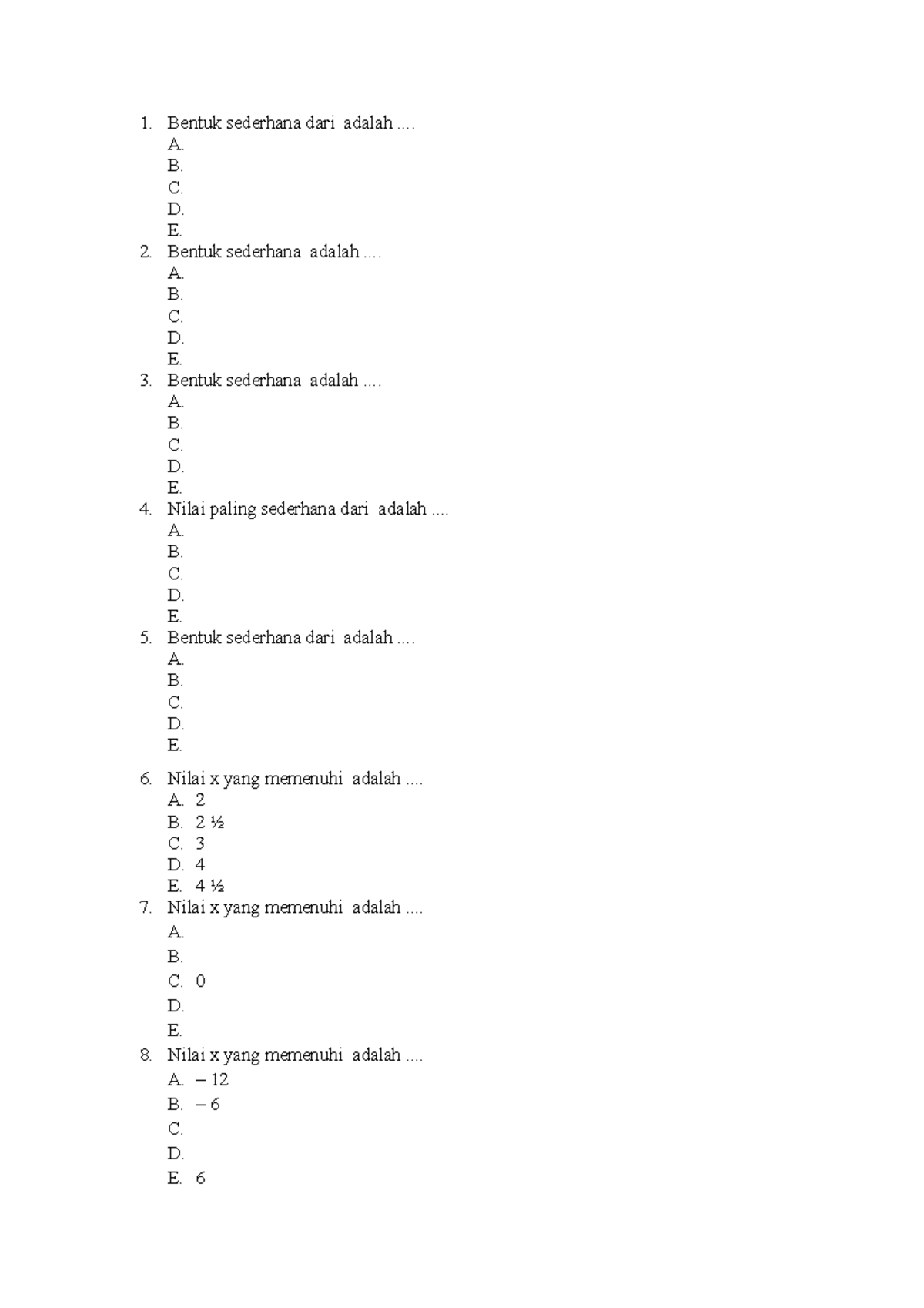 1. Bentuk sederhana dari  adalah ....
A.
B.
C.
D.
E.
2. Bentuk sederhana  adalah ....
A.
B.
C.
D.
E.
3. Bentuk sederhana  adalah ....
A.
B.
C.
D.
E.
4. Nilai paling sederhana dari  adalah ....
A.
B.
C.
D.
E.
5. Bentuk sederhana dari  adalah ....
A.
B.
C.
D.
E.

6. Nilai x yang memenuhi  adalah ....
A. 2
B. 2 ½
C. 3
D. 4
E. 4 ½
7. Nilai x yang memenuhi  adalah ....
A.
B.
C. 0
D.
E.
8. Nilai x yang memenuhi  adalah ....
A. – 12
B. – 6
C.
D.
E. 6